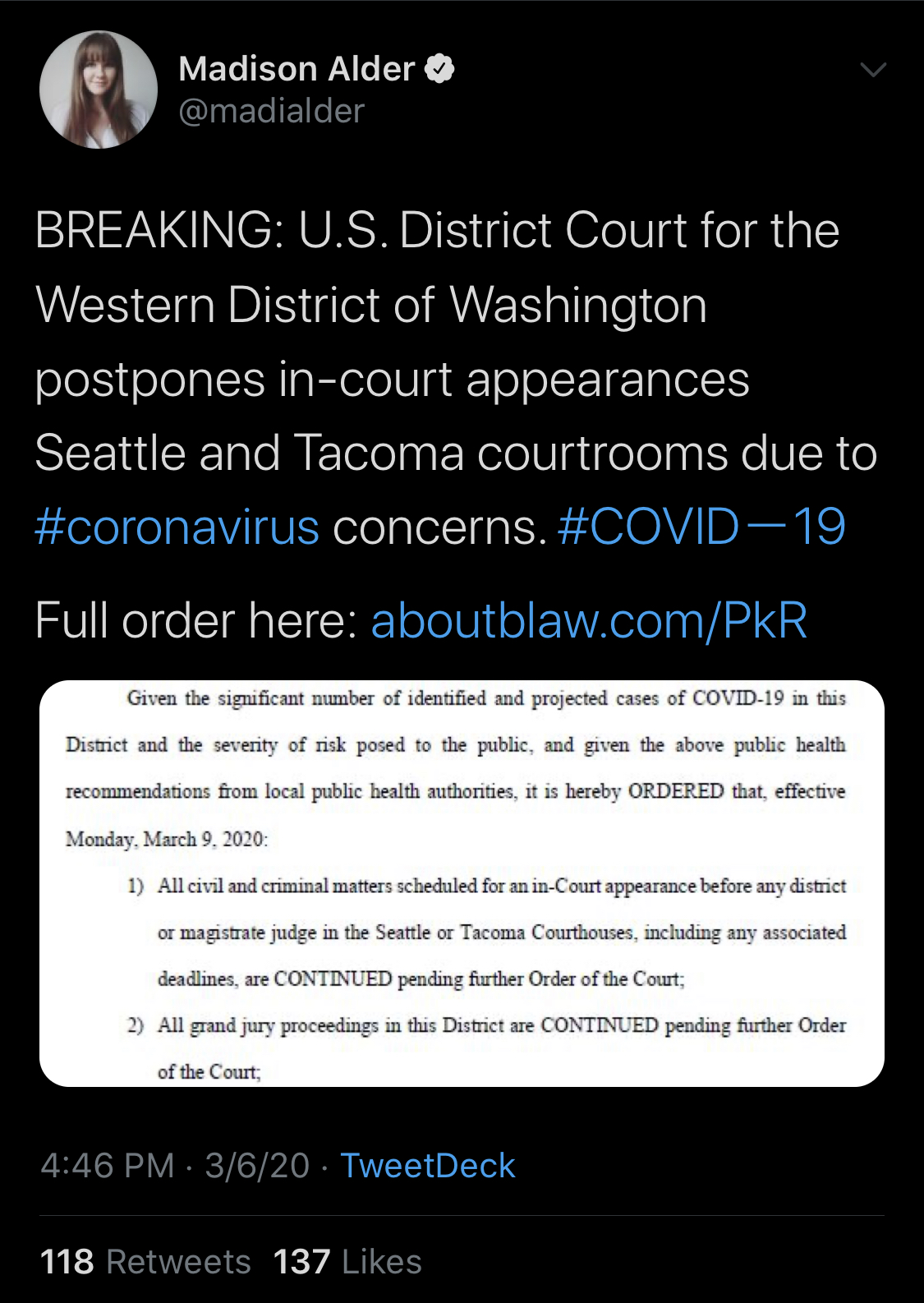 Madison Alder
@madialder

BREAKING: U.S. District Court for the Western District of Washington postpones in-court appearances Seattle and Tacoma courtrooms due to #coronavirus concerns. #COVID—19

Full order here: aboutblaw.com/PkR

Given the significant number of identified and projected cases of COVID-19 in this District and the severity of risk posed to the public, and given the above public health recommendations from local public health authorities, it is hereby ORDERED that, effective Monday, March 9, 2020:

1) All civil and criminal matters scheduled for an in-Court appearance before any district or magistrate judge in the Seattle or Tacoma Courthouses, including any associated deadlines, are CONTINUED pending further Order of the Court;

2) All grand jury proceedings in this District are CONTINUED pending further Order of the Court;

4:46 PM · 3/6/20 · TweetDeck

118 Retweets 137 Likes